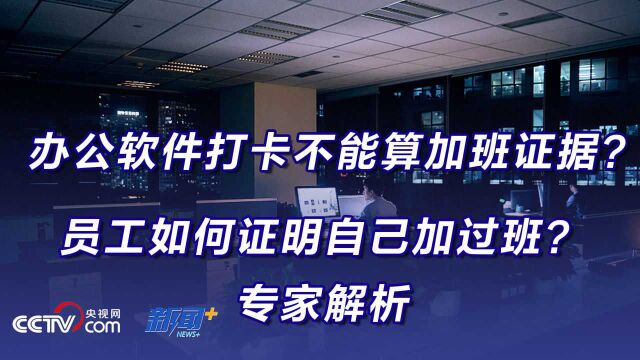 办公软件打卡不能算加班证据？

员工如何证明自己加过班？

专家解析

CCTV.com 央视网

新闻+ NEWS+